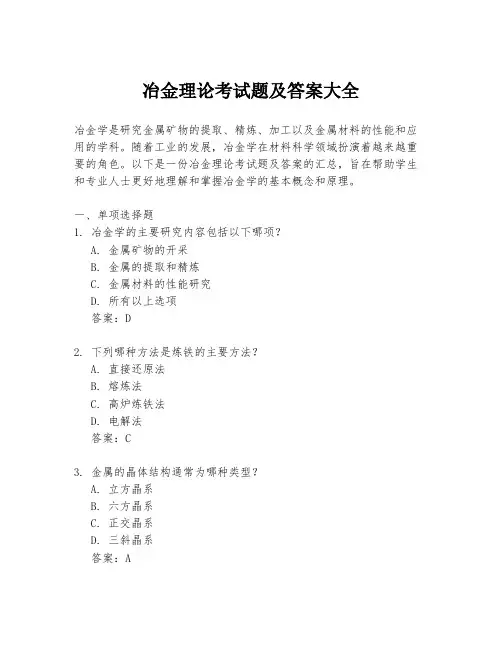 冶金理论考试题及答案大全

冶金学是研究金属矿物的提取、精炼、加工以及金属材料的性能和应用的学科。随着工业的发展，冶金学在材料科学领域扮演着越来越重要的角色。以下是一份冶金理论考试题及答案的汇总，旨在帮助学生和专业人士更好地理解和掌握冶金学的基本概念和原理。

一、单项选择题
1. 冶金学的主要研究内容包括以下哪项？
A. 金属矿物的开采
B. 金属的提取和精炼
C. 金属材料的性能研究
D. 所有以上选项
答案：D

2. 下列哪种方法是炼铁的主要方法？
A. 直接还原法
B. 熔炼法
C. 高炉炼铁法
D. 电解法
答案：C

3. 金属的晶体结构通常为哪种类型？
A. 立方晶系
B. 六方晶系
C. 正交晶系
D. 三斜晶系
答案：A